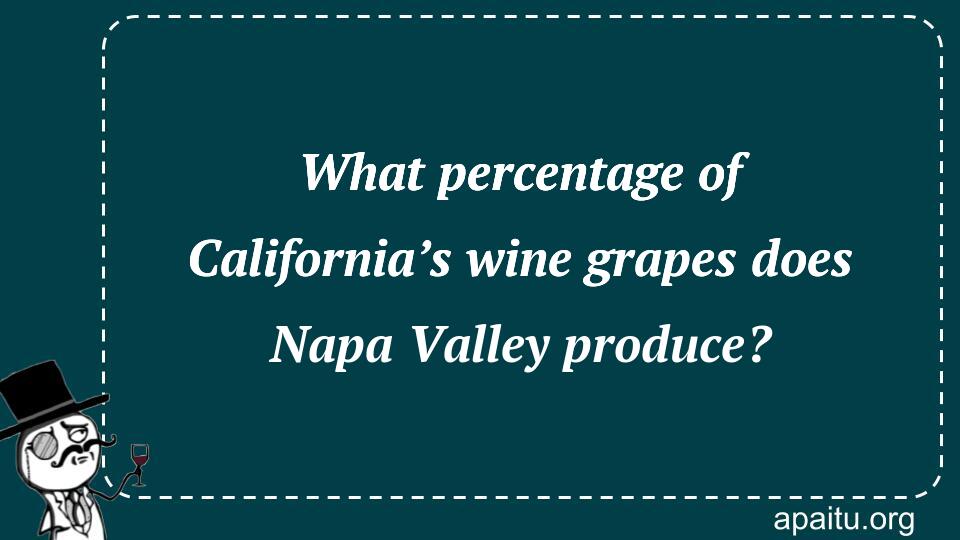 What percentage of California’s wine grapes does Napa Valley produce?

apaitu.org